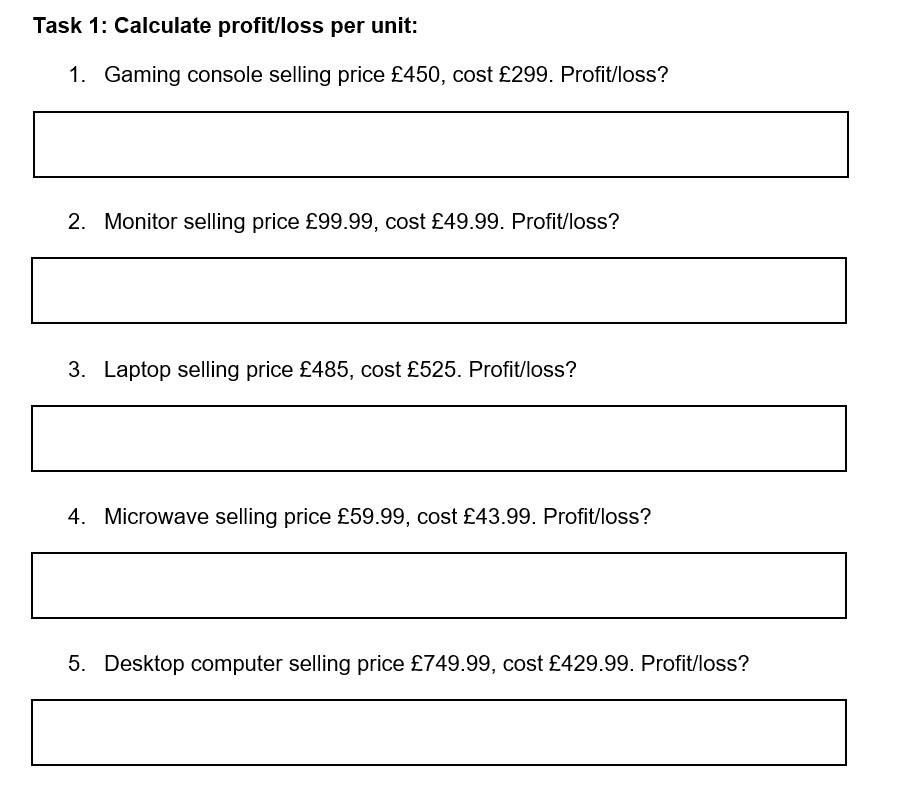 Task 1: Calculate profit/loss per unit:

1. Gaming console selling price £450, cost £299. Profit/loss?

2. Monitor selling price £99.99, cost £49.99. Profit/loss?

3. Laptop selling price £485, cost £525. Profit/loss?

4. Microwave selling price £59.99, cost £43.99. Profit/loss?

5. Desktop computer selling price £749.99, cost £429.99. Profit/loss?